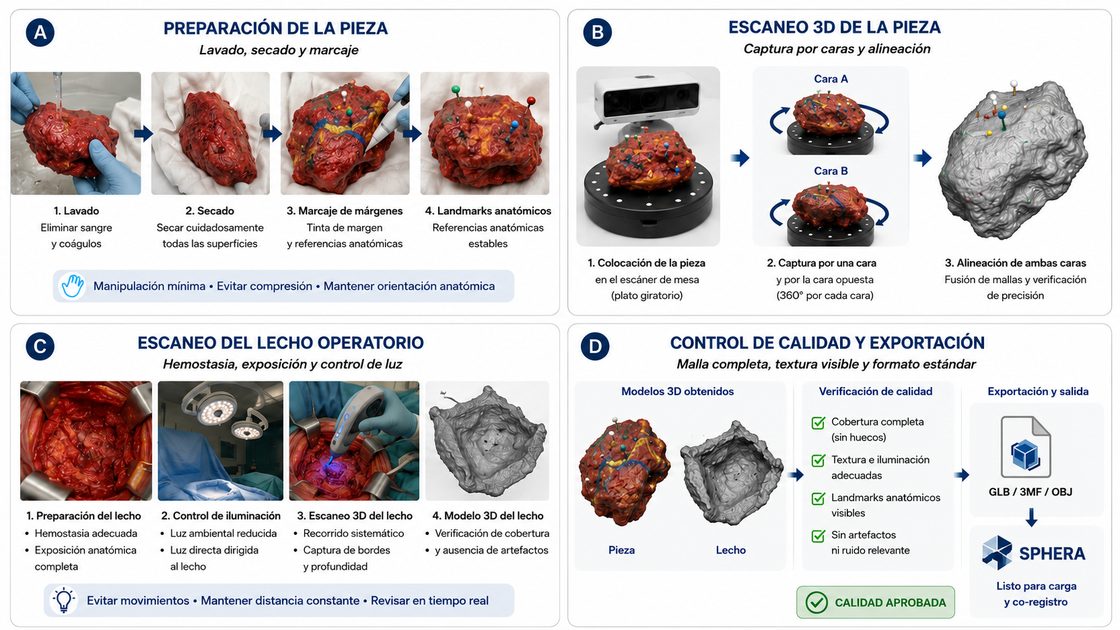 A
PREPARACIÓN DE LA PIEZA
Lavado, secado y marcaje

1. Lavado
Eliminar sangre y coágulos

2. Secado
Secar cuidadosamente todas las superficies

3. Marcaje de márgenes
Tinta de margen y referencias anatómicas

4. Landmarks anatómicos
Referencias anatómicas estables

Manipulación mínima • Evitar compresión • Mantener orientación anatómica

B
ESCANEO 3D DE LA PIEZA
Captura por caras y alineación

Cara A
Cara B

1. Colocación de la pieza
en el escáner de mesa (plato giratorio)

2. Captura por una cara
y por la cara opuesta (360° por cada cara)

3. Alineación de ambas caras
Fusión de mallas y verificación de precisión

C
ESCANEO DEL LECHO OPERATORIO
Hemostasia, exposición y control de luz

1. Preparación del lecho
• Hemostasia adecuada
• Exposición anatómica completa

2. Control de iluminación
• Luz ambiental reducida
• Luz directa dirigida al lecho

3. Escaneo 3D del lecho
• Recorrido sistemático
• Captura de bordes y profundidad

4. Modelo 3D del lecho
• Verificación de cobertura
• y ausencia de artefactos

Evitar movimientos • Mantener distancia constante • Revisar en tiempo real

D
CONTROL DE CALIDAD Y EXPORTACIÓN
Malla completa, textura visible y formato estándar

Modelos 3D obtenidos
Pieza
Lecho

Verificación de calidad
Cobertura completa (sin huecos)
Textura e iluminación adecuadas
Landmarks anatómicos visibles
Sin artefactos ni ruido relevante

CALIDAD APROBADA

Exportación y salida
GLB / 3MF / OBJ
SPHERA
Listo para carga y co-registro